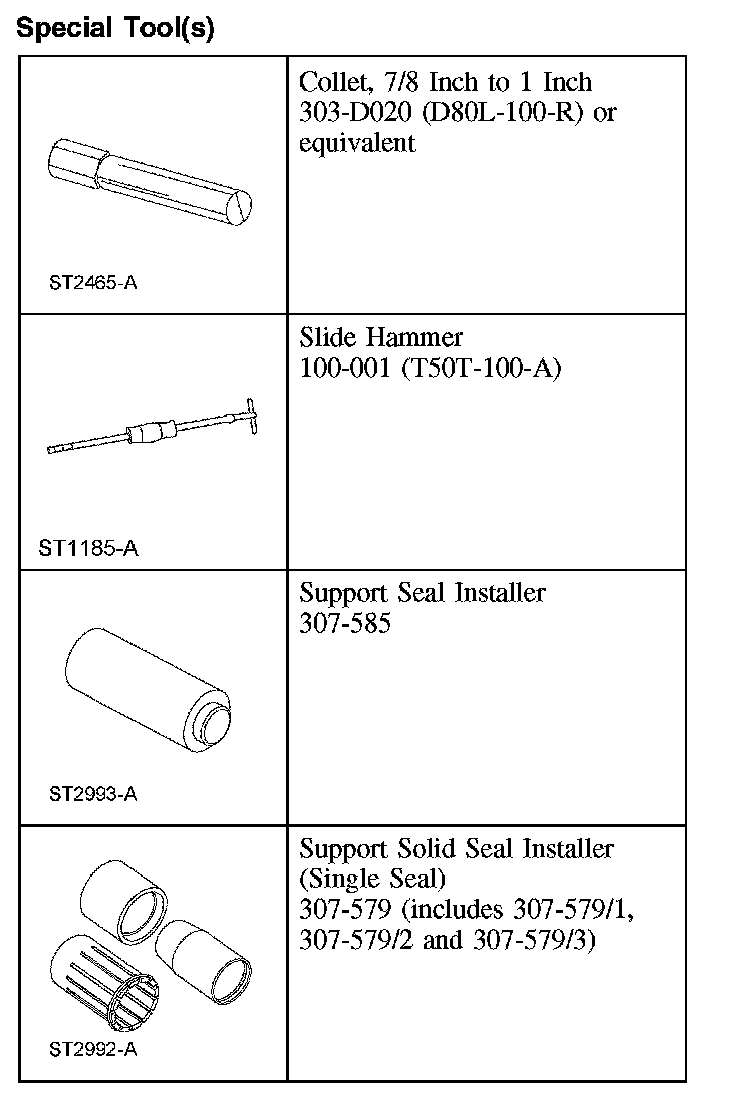 Special Tool(s)

| | |
|---|---|
| ST2465-A | Collet, 7/8 Inch to 1 Inch 303-D020 (D80L-100-R) or equivalent |
| ST1185-A | Slide Hammer 100-001 (T50T-100-A) |
| ST2993-A | Support Seal Installer 307-585 |
| ST2992-A | Support Solid Seal Installer (Single Seal) 307-579 (includes 307-579/1, 307-579/2 and 307-579/3) |